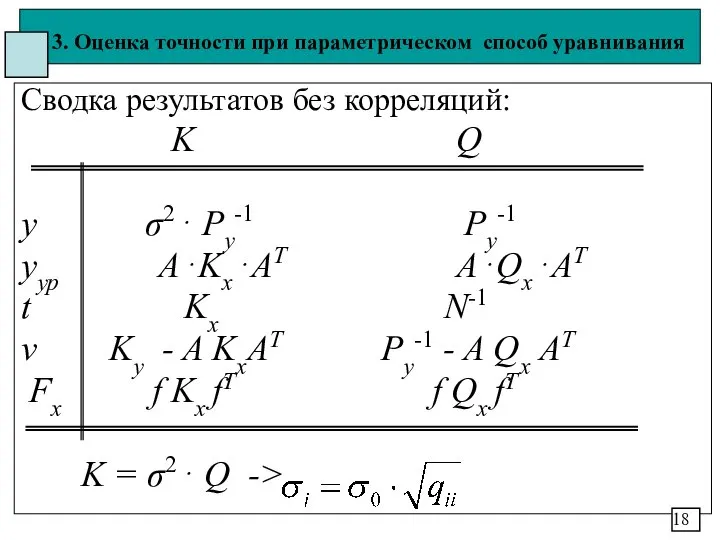 3. Оценка точности при параметрическом способ уравнивания

Сводка результатов без корреляций:

|  | $K$ | $Q$ |
|---|---|---|
| $y$ | $\sigma^2 \cdot P_y^{-1}$ | $P_y^{-1}$ |
| $y_{ур}$ | $A \cdot K_x \cdot A^T$ | $A \cdot Q_x \cdot A^T$ |
| $t$ | $K_x$ | $N^{-1}$ |
| $v$ | $K_y - A K_x A^T$ | $P_y^{-1} - A Q_x A^T$ |
| $F_x$ | $f K_x f^T$ | $f Q_x f^T$ |

$K = \sigma^2 \cdot Q$ -> $\sigma_i = \sigma_0 \cdot \sqrt{q_{ii}}$

18